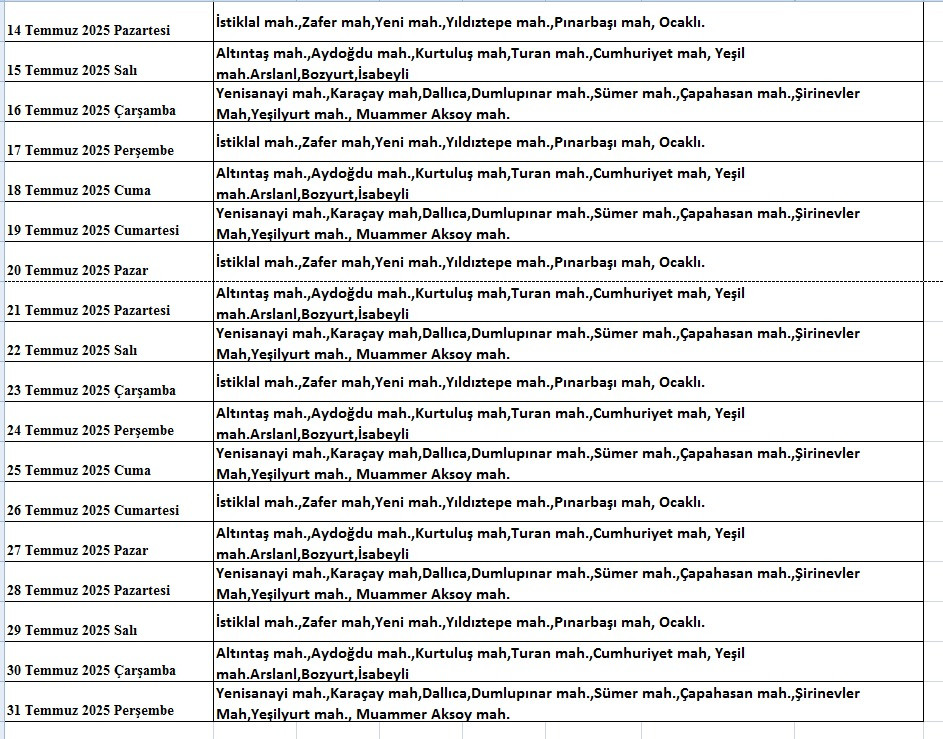 | | |
|---|---|
| 14 Temmuz 2025 Pazartesi | İstiklal mah.,Zafer mah,Yeni mah.,Yıldıztepe mah.,Pınarbaşı mah, Ocaklı. |
| 15 Temmuz 2025 Salı | Altıntaş mah.,Aydoğdu mah.,Kurtuluş mah,Turan mah.,Cumhuriyet mah, Yeşil mah.Arslanl,Bozyurt,İsabeyli |
| 16 Temmuz 2025 Çarşamba | Yenisanayi mah.,Karaçay mah,Dallıca,Dumlupınar mah.,Sümer mah.,Çapahasan mah.,Şirinevler Mah,Yeşilyurt mah., Muammer Aksoy mah. |
| 17 Temmuz 2025 Perşembe | İstiklal mah.,Zafer mah,Yeni mah.,Yıldıztepe mah.,Pınarbaşı mah, Ocaklı. |
| 18 Temmuz 2025 Cuma | Altıntaş mah.,Aydoğdu mah.,Kurtuluş mah,Turan mah.,Cumhuriyet mah, Yeşil mah.Arslanl,Bozyurt,İsabeyli |
| 19 Temmuz 2025 Cumartesi | Yenisanayi mah.,Karaçay mah,Dallıca,Dumlupınar mah.,Sümer mah.,Çapahasan mah.,Şirinevler Mah,Yeşilyurt mah., Muammer Aksoy mah. |
| 20 Temmuz 2025 Pazar | İstiklal mah.,Zafer mah,Yeni mah.,Yıldıztepe mah.,Pınarbaşı mah, Ocaklı. |
| 21 Temmuz 2025 Pazartesi | Altıntaş mah.,Aydoğdu mah.,Kurtuluş mah,Turan mah.,Cumhuriyet mah, Yeşil mah.Arslanl,Bozyurt,İsabeyli |
| 22 Temmuz 2025 Salı | Yenisanayi mah.,Karaçay mah,Dallıca,Dumlupınar mah.,Sümer mah.,Çapahasan mah.,Şirinevler Mah,Yeşilyurt mah., Muammer Aksoy mah. |
| 23 Temmuz 2025 Çarşamba | İstiklal mah.,Zafer mah,Yeni mah.,Yıldıztepe mah.,Pınarbaşı mah, Ocaklı. |
| 24 Temmuz 2025 Perşembe | Altıntaş mah.,Aydoğdu mah.,Kurtuluş mah,Turan mah.,Cumhuriyet mah, Yeşil mah.Arslanl,Bozyurt,İsabeyli |
| 25 Temmuz 2025 Cuma | Yenisanayi mah.,Karaçay mah,Dallıca,Dumlupınar mah.,Sümer mah.,Çapahasan mah.,Şirinevler Mah,Yeşilyurt mah., Muammer Aksoy mah. |
| 26 Temmuz 2025 Cumartesi | İstiklal mah.,Zafer mah,Yeni mah.,Yıldıztepe mah.,Pınarbaşı mah, Ocaklı. |
| 27 Temmuz 2025 Pazar | Altıntaş mah.,Aydoğdu mah.,Kurtuluş mah,Turan mah.,Cumhuriyet mah, Yeşil mah.Arslanl,Bozyurt,İsabeyli |
| 28 Temmuz 2025 Pazartesi | Yenisanayi mah.,Karaçay mah,Dallıca,Dumlupınar mah.,Sümer mah.,Çapahasan mah.,Şirinevler Mah,Yeşilyurt mah., Muammer Aksoy mah. |
| 29 Temmuz 2025 Salı | İstiklal mah.,Zafer mah,Yeni mah.,Yıldıztepe mah.,Pınarbaşı mah, Ocaklı. |
| 30 Temmuz 2025 Çarşamba | Altıntaş mah.,Aydoğdu mah.,Kurtuluş mah,Turan mah.,Cumhuriyet mah, Yeşil mah.Arslanl,Bozyurt,İsabeyli |
| 31 Temmuz 2025 Perşembe | Yenisanayi mah.,Karaçay mah,Dallıca,Dumlupınar mah.,Sümer mah.,Çapahasan mah.,Şirinevler Mah,Yeşilyurt mah., Muammer Aksoy mah. |